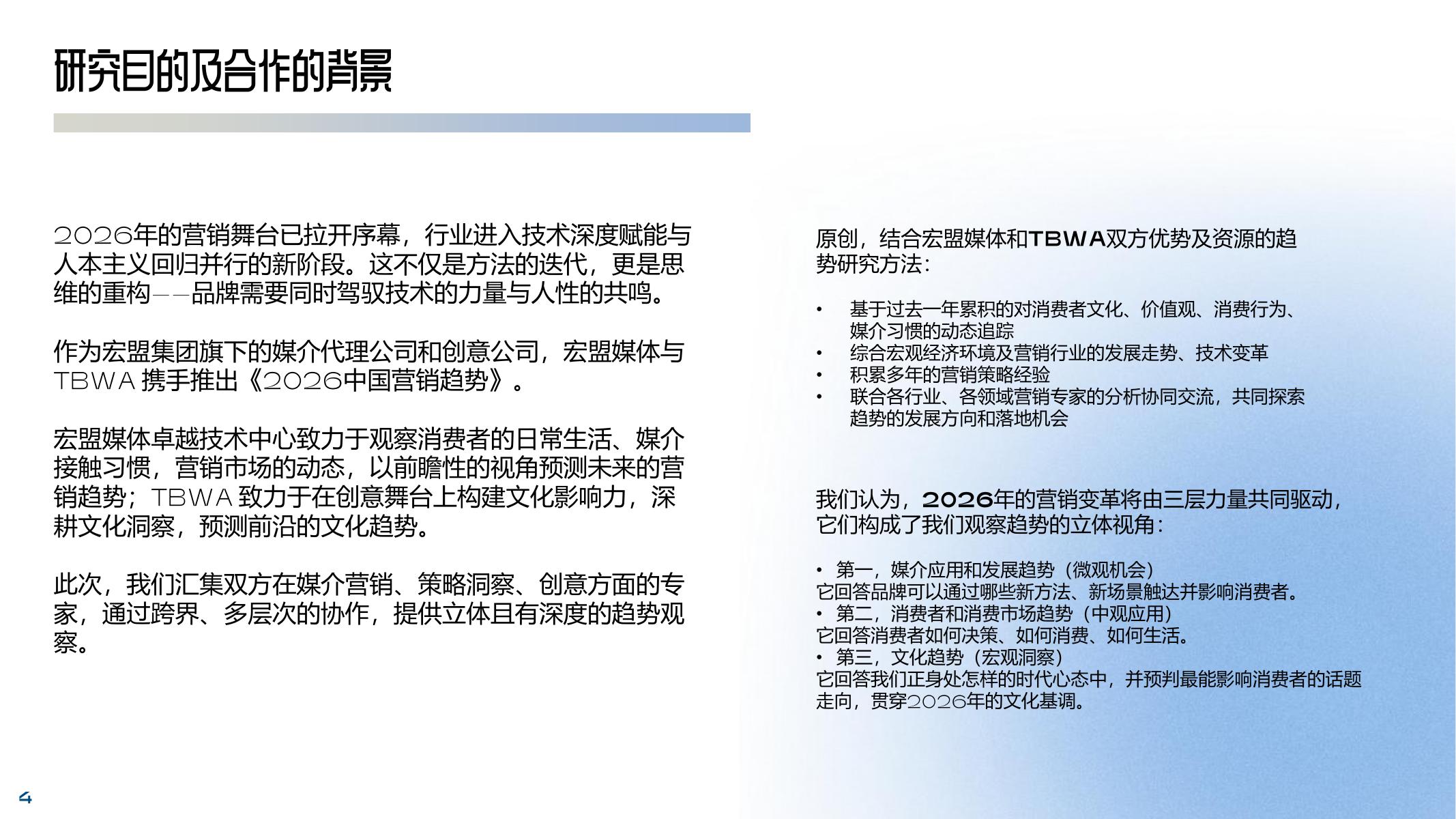 研究目的及合作的背景

2026年的营销舞台已拉开序幕，行业进入技术深度赋能与人本主义回归并行的新阶段。这不仅是方法的迭代，更是思维的重构——品牌需要同时驾驭技术的力量与人性的共鸣。

作为宏盟集团旗下的媒介代理公司和创意公司，宏盟媒体与TBWA 携手推出《2026中国营销趋势》。

宏盟媒体卓越技术中心致力于观察消费者的日常生活、媒介接触习惯，营销市场的动态，以前瞻性的视角预测未来的营销趋势；TBWA 致力于在创意舞台上构建文化影响力，深耕文化洞察，预测前沿的文化趋势。

此次，我们汇集双方在媒介营销、策略洞察、创意方面的专家，通过跨界、多层次的协作，提供立体且有深度的趋势观察。

原创，结合宏盟媒体和TBWA双方优势及资源的趋势研究方法：

• 基于过去一年累积的对消费者文化、价值观、消费行为、媒介习惯的动态追踪
• 综合宏观经济环境及营销行业的发展走势、技术变革
• 积累多年的营销策略经验
• 联合各行业、各领域营销专家的分析协同交流，共同探索趋势的发展方向和落地机会

我们认为，2026年的营销变革将由三层力量共同驱动，它们构成了我们观察趋势的立体视角：

• 第一，媒介应用和发展趋势（微观机会）
它回答品牌可以通过哪些新方法、新场景触达并影响消费者。
• 第二，消费者和消费市场趋势（中观应用）
它回答消费者如何决策、如何消费、如何生活。
• 第三，文化趋势（宏观洞察）
它回答我们正身处怎样的时代心态中，并预判最能影响消费者的话题走向，贯穿2026年的文化基调。

4